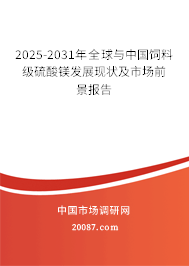 2025-2031年全球与中国饲料级硫酸镁发展现状及市场前景报告

中国市场调研网

20087.com